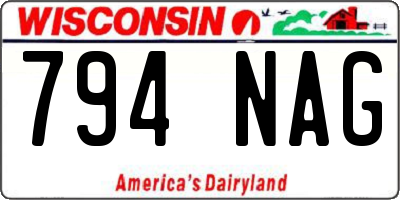 WISCONSIN

794 NAG

America's Dairyland